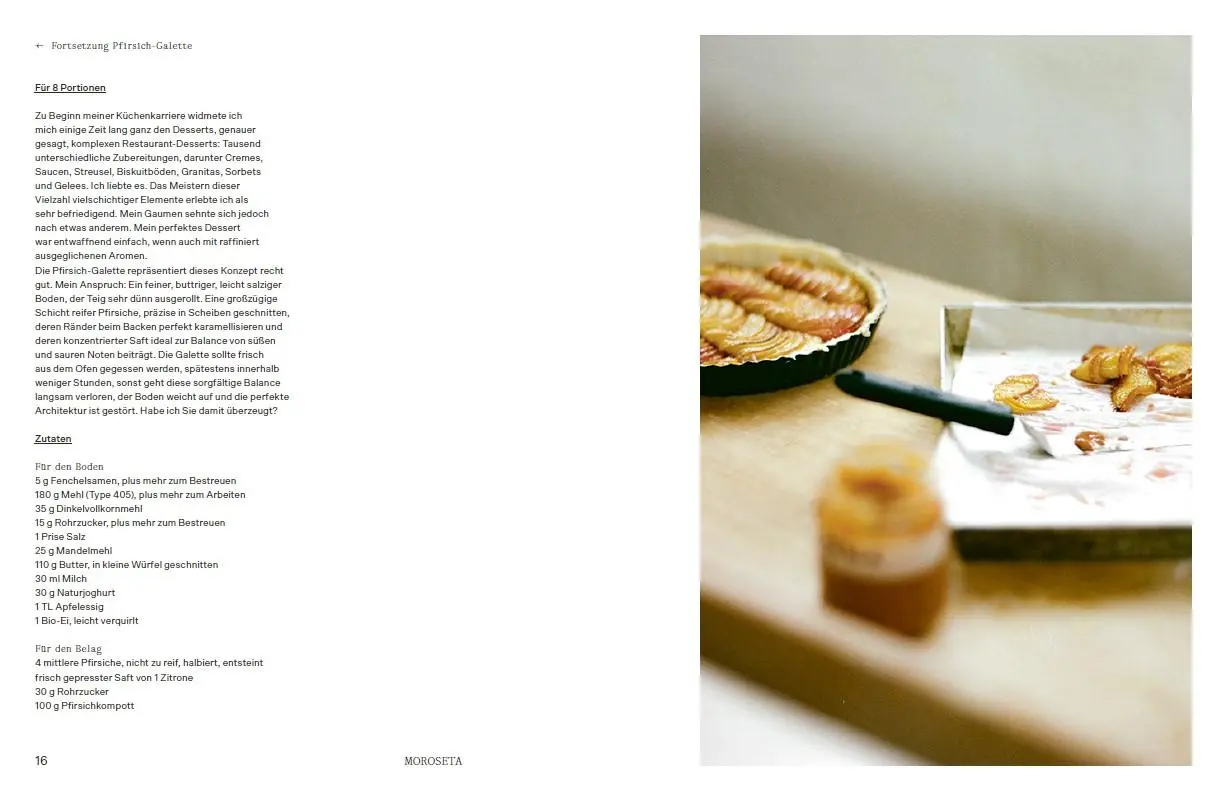 ← Fortsetzung Pfirsich-Galette

Für 8 Portionen

Zu Beginn meiner Küchenkarriere widmete ich mich einige Zeit lang ganz den Desserts, genauer gesagt, komplexen Restaurant-Desserts: Tausend unterschiedliche Zubereitungen, darunter Cremes, Saucen, Streusel, Biskuitböden, Granitas, Sorbets und Gelees. Ich liebte es. Das Meistern dieser Vielzahl vielschichtiger Elemente erlebte ich als sehr befriedigend. Mein Gaumen sehnte sich jedoch nach etwas anderem. Mein perfektes Dessert war entwaffnend einfach, wenn auch mit raffiniert ausgeglichenen Aromen.
Die Pfirsich-Galette repräsentiert dieses Konzept recht gut. Mein Anspruch: Ein feiner, buttriger, leicht salziger Boden, der Teig sehr dünn ausgerollt. Eine großzügige Schicht reifer Pfirsiche, präzise in Scheiben geschnitten, deren Ränder beim Backen perfekt karamellisieren und deren konzentrierter Saft ideal zur Balance von süßen und sauren Noten beiträgt. Die Galette sollte frisch aus dem Ofen gegessen werden, spätestens innerhalb weniger Stunden, sonst geht diese sorgfältige Balance langsam verloren, der Boden weicht auf und die perfekte Architektur ist gestört. Habe ich Sie damit überzeugt?

Zutaten

Für den Boden
5 g Fenchelsamen, plus mehr zum Bestreuen
180 g Mehl (Type 405), plus mehr zum Arbeiten
35 g Dinkelvollkornmehl
15 g Rohrzucker, plus mehr zum Bestreuen
1 Prise Salz
25 g Mandelmehl
110 g Butter, in kleine Würfel geschnitten
30 ml Milch
30 g Naturjoghurt
1 TL Apfelessig
1 Bio-Ei, leicht verquirlt

Für den Belag
4 mittlere Pfirsiche, nicht zu reif, halbiert, entsteint
frisch gepresster Saft von 1 Zitrone
30 g Rohrzucker
100 g Pfirsichkompott

16

MOROSETA